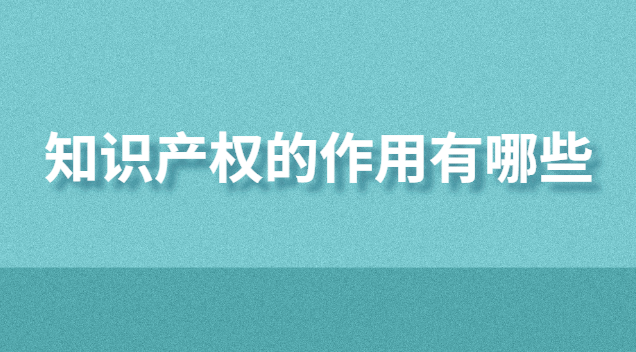 知识产权的作用有哪些